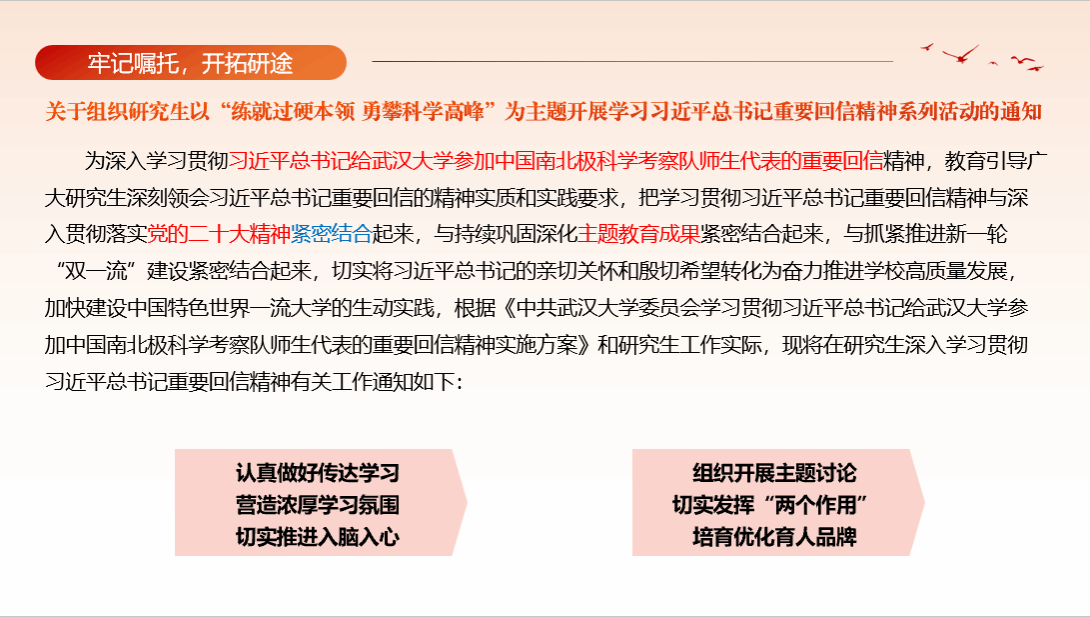 牢记嘱托，开拓研途

关于组织研究生以“练就过硬本领 勇攀科学高峰”为主题开展学习习近平总书记重要回信精神系列活动的通知

为深入学习贯彻习近平总书记给武汉大学参加中国南北极科学考察队师生代表的重要回信精神，教育引导广大研究生深刻领会习近平总书记重要回信的精神实质和实践要求，把学习贯彻习近平总书记重要回信精神与深入贯彻落实党的二十大精神紧密结合起来，与持续巩固深化主题教育成果紧密结合起来，与抓紧推进新一轮“双一流”建设紧密结合起来，切实将习近平总书记的亲切关怀和殷切希望转化为奋力推进学校高质量发展，加快建设中国特色世界一流大学的生动实践，根据《中共武汉大学委员会学习贯彻习近平总书记给武汉大学参加中国南北极科学考察队师生代表的重要回信精神实施方案》和研究生工作实际，现将在研究生深入学习贯彻习近平总书记重要回信精神有关工作通知如下：

认真做好传达学习
营造浓厚学习氛围
切实推进入脑入心

组织开展主题讨论
切实发挥“两个作用”
培育优化育人品牌